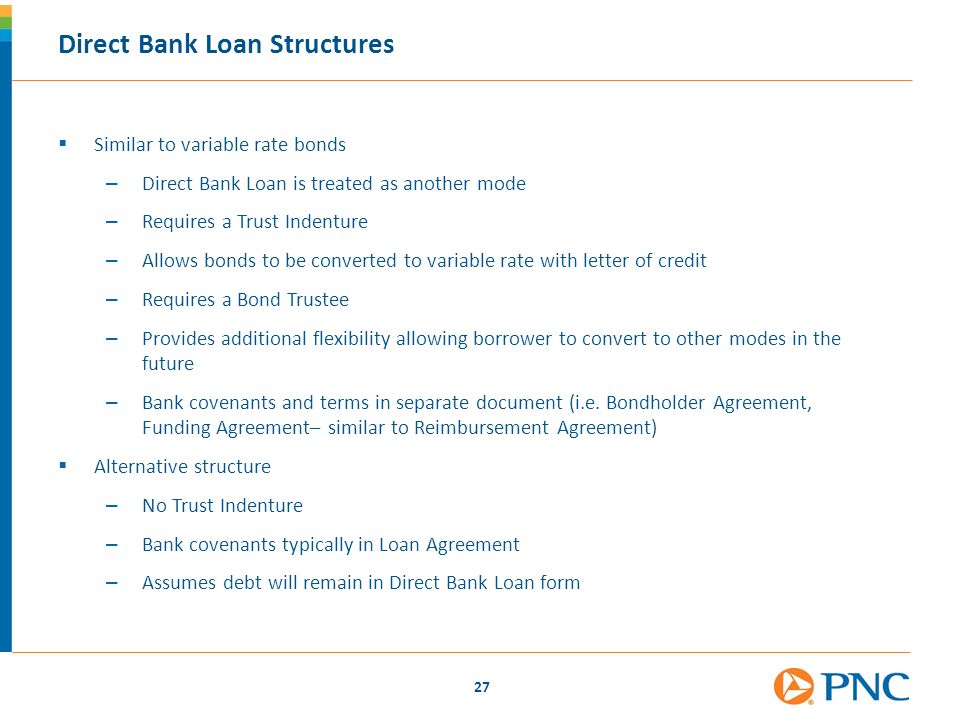 Direct Bank Loan Structures

▪ Similar to variable rate bonds

– Direct Bank Loan is treated as another mode

– Requires a Trust Indenture

– Allows bonds to be converted to variable rate with letter of credit

– Requires a Bond Trustee

– Provides additional flexibility allowing borrower to convert to other modes in the future

– Bank covenants and terms in separate document (i.e. Bondholder Agreement, Funding Agreement– similar to Reimbursement Agreement)

▪ Alternative structure

– No Trust Indenture

– Bank covenants typically in Loan Agreement

– Assumes debt will remain in Direct Bank Loan form

27

PNC